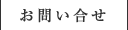 お問い合せ